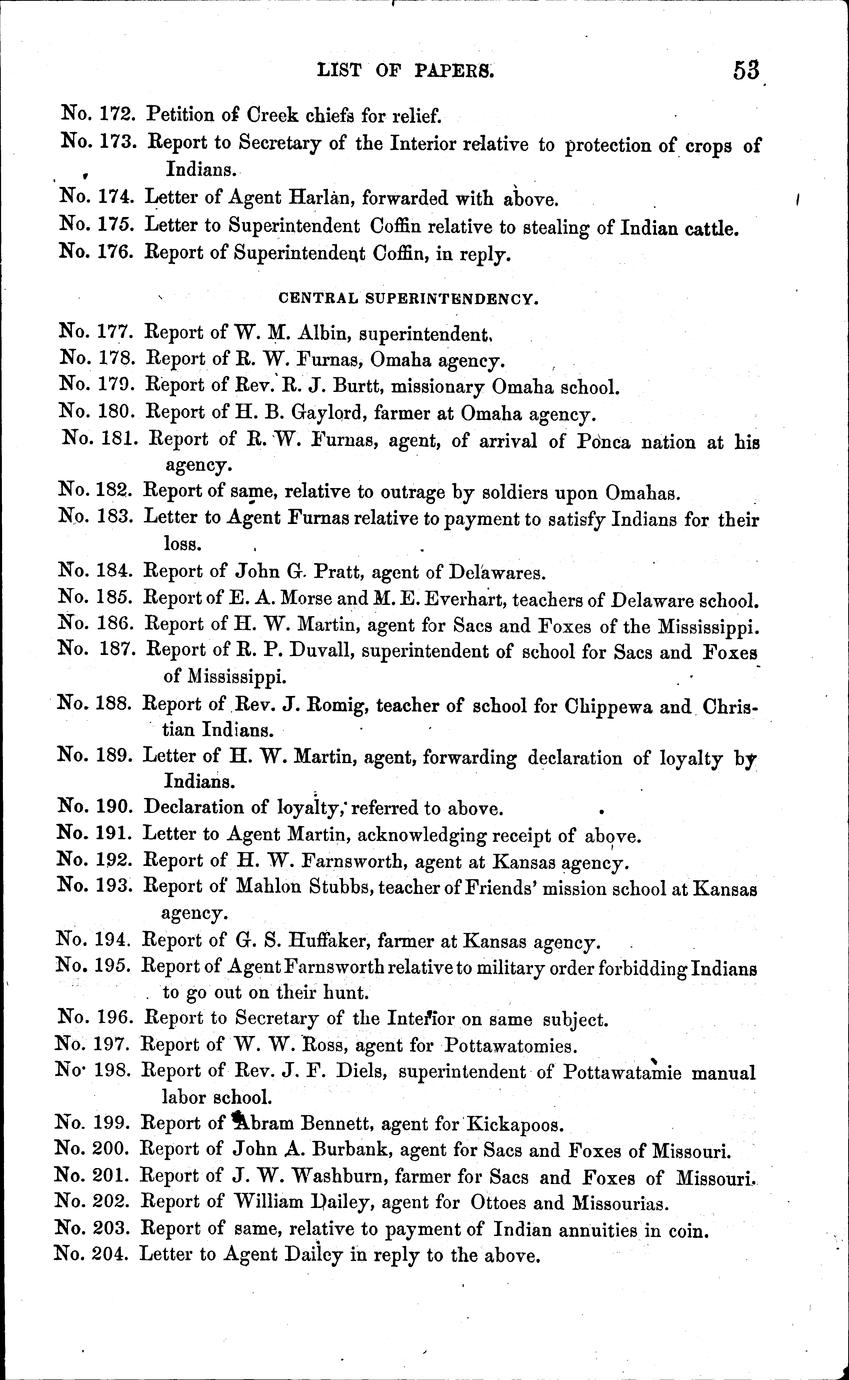 LIST OF PAPERS. 53

No. 172. Petition of Creek chiefs for relief.
No. 173. Report to Secretary of the Interior relative to protection of crops of Indians.
No. 174. Letter of Agent Harlan, forwarded with above.
No. 175. Letter to Superintendent Coffin relative to stealing of Indian cattle.
No. 176. Report of Superintendent Coffin, in reply.

CENTRAL SUPERINTENDENCY.

No. 177. Report of W. M. Albin, superintendent.
No. 178. Report of R. W. Furnas, Omaha agency.
No. 179. Report of Rev. R. J. Burtt, missionary Omaha school.
No. 180. Report of H. B. Gaylord, farmer at Omaha agency.
No. 181. Report of R. W. Furnas, agent, of arrival of Ponca nation at his agency.
No. 182. Report of same, relative to outrage by soldiers upon Omahas.
No. 183. Letter to Agent Furnas relative to payment to satisfy Indians for their loss.
No. 184. Report of John G. Pratt, agent of Delawares.
No. 185. Report of E. A. Morse and M. E. Everhart, teachers of Delaware school.
No. 186. Report of H. W. Martin, agent for Sacs and Foxes of the Mississippi.
No. 187. Report of R. P. Duvall, superintendent of school for Sacs and Foxes of Mississippi.
No. 188. Report of Rev. J. Romig, teacher of school for Chippewa and Christian Indians.
No. 189. Letter of H. W. Martin, agent, forwarding declaration of loyalty by Indians.
No. 190. Declaration of loyalty, referred to above.
No. 191. Letter to Agent Martin, acknowledging receipt of above.
No. 192. Report of H. W. Farnsworth, agent at Kansas agency.
No. 193. Report of Mahlon Stubbs, teacher of Friends' mission school at Kansas agency.
No. 194. Report of G. S. Huffaker, farmer at Kansas agency.
No. 195. Report of Agent Farnsworth relative to military order forbidding Indians to go out on their hunt.
No. 196. Report to Secretary of the Interior on same subject.
No. 197. Report of W. W. Ross, agent for Pottawatomies.
No. 198. Report of Rev. J. F. Diels, superintendent of Pottawatamie manual labor school.
No. 199. Report of Abram Bennett, agent for Kickapoos.
No. 200. Report of John A. Burbank, agent for Sacs and Foxes of Missouri.
No. 201. Report of J. W. Washburn, farmer for Sacs and Foxes of Missouri.
No. 202. Report of William Dailey, agent for Ottoes and Missourias.
No. 203. Report of same, relative to payment of Indian annuities in coin.
No. 204. Letter to Agent Dailey in reply to the above.